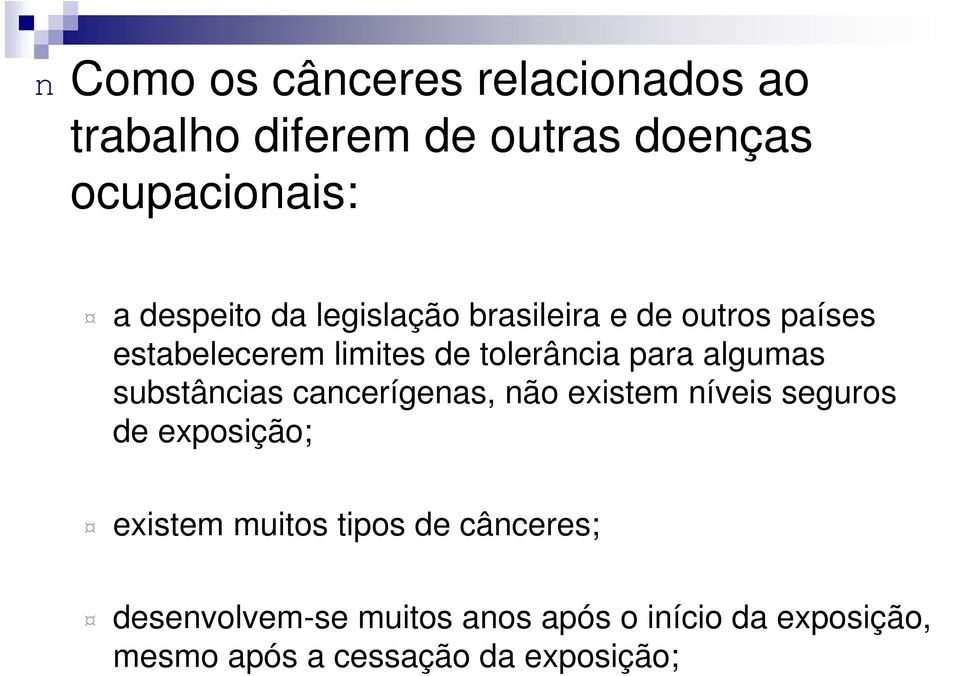 n Como os cânceres relacionados ao trabalho diferem de outras doenças ocupacionais:

¤ a despeito da legislação brasileira e de outros países estabelecerem limites de tolerância para algumas substâncias cancerígenas, não existem níveis seguros de exposição;

¤ existem muitos tipos de cânceres;

¤ desenvolvem-se muitos anos após o início da exposição, mesmo após a cessação da exposição;